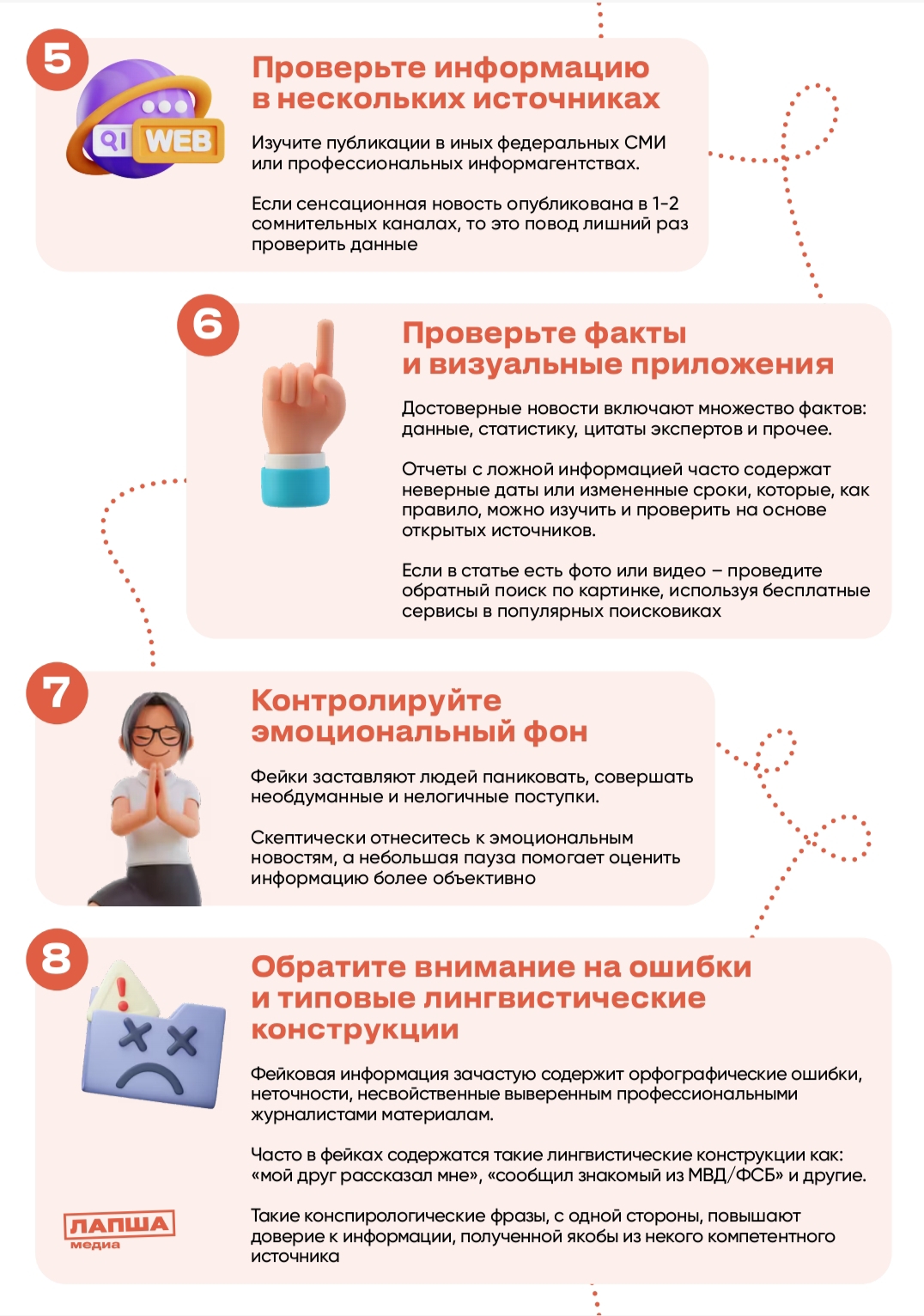 5

WEB

Проверьте информацию в нескольких источниках

Изучите публикации в иных федеральных СМИ или профессиональных информагентствах.

Если сенсационная новость опубликована в 1-2 сомнительных каналах, то это повод лишний раз проверить данные

6

Проверьте факты и визуальные приложения

Достоверные новости включают множество фактов: данные, статистику, цитаты экспертов и прочее.

Отчеты с ложной информацией часто содержат неверные даты или измененные сроки, которые, как правило, можно изучить и проверить на основе открытых источников.

Если в статье есть фото или видео – проведите обратный поиск по картинке, используя бесплатные сервисы в популярных поисковиках

7

Контролируйте эмоциональный фон

Фейки заставляют людей паниковать, совершать необдуманные и нелогичные поступки.

Скептически отнеситесь к эмоциональным новостям, а небольшая пауза помогает оценить информацию более объективно

8

Обратите внимание на ошибки и типовые лингвистические конструкции

Фейковая информация зачастую содержит орфографические ошибки, неточности, несвойственные выверенным профессиональными журналистами материалам.

Часто в фейках содержатся такие лингвистические конструкции как: «мой друг рассказал мне», «сообщил знакомый из МВД/ФСБ» и другие.

Такие конспирологические фразы, с одной стороны, повышают доверие к информации, полученной якобы из некого компетентного источника

ЛАПША медиа